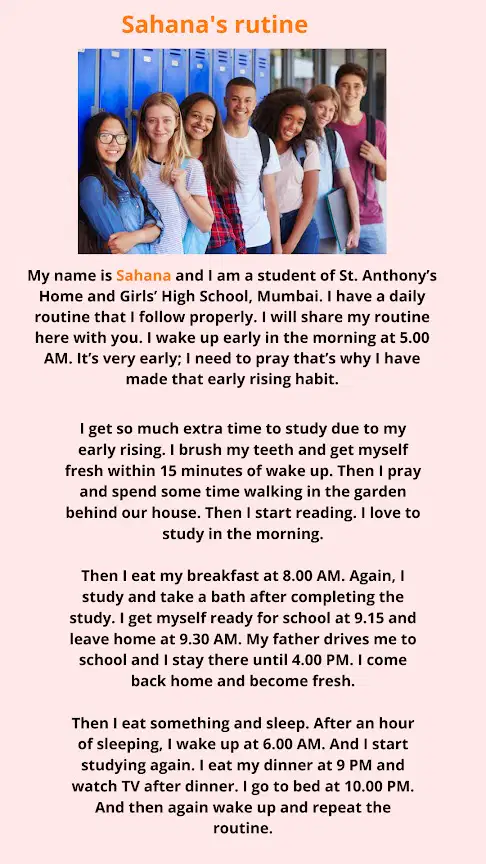 Sahana's rutine

My name is Sahana and I am a student of St. Anthony's Home and Girls' High School, Mumbai. I have a daily routine that I follow properly. I will share my routine here with you. I wake up early in the morning at 5.00 AM. It's very early; I need to pray that's why I have made that early rising habit.

I get so much extra time to study due to my early rising. I brush my teeth and get myself fresh within 15 minutes of wake up. Then I pray and spend some time walking in the garden behind our house. Then I start reading. I love to study in the morning.

Then I eat my breakfast at 8.00 AM. Again, I study and take a bath after completing the study. I get myself ready for school at 9.15 and leave home at 9.30 AM. My father drives me to school and I stay there until 4.00 PM. I come back home and become fresh.

Then I eat something and sleep. After an hour of sleeping, I wake up at 6.00 AM. And I start studying again. I eat my dinner at 9 PM and watch TV after dinner. I go to bed at 10.00 PM. And then again wake up and repeat the routine.